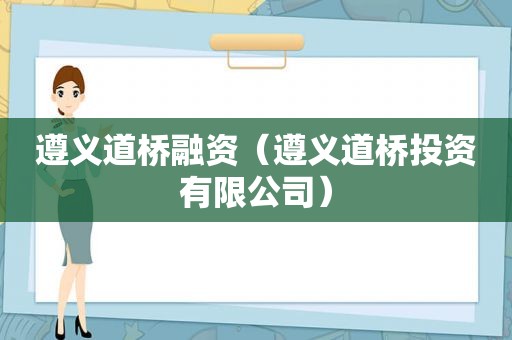 遵义道桥融资（遵义道桥投资有限公司）